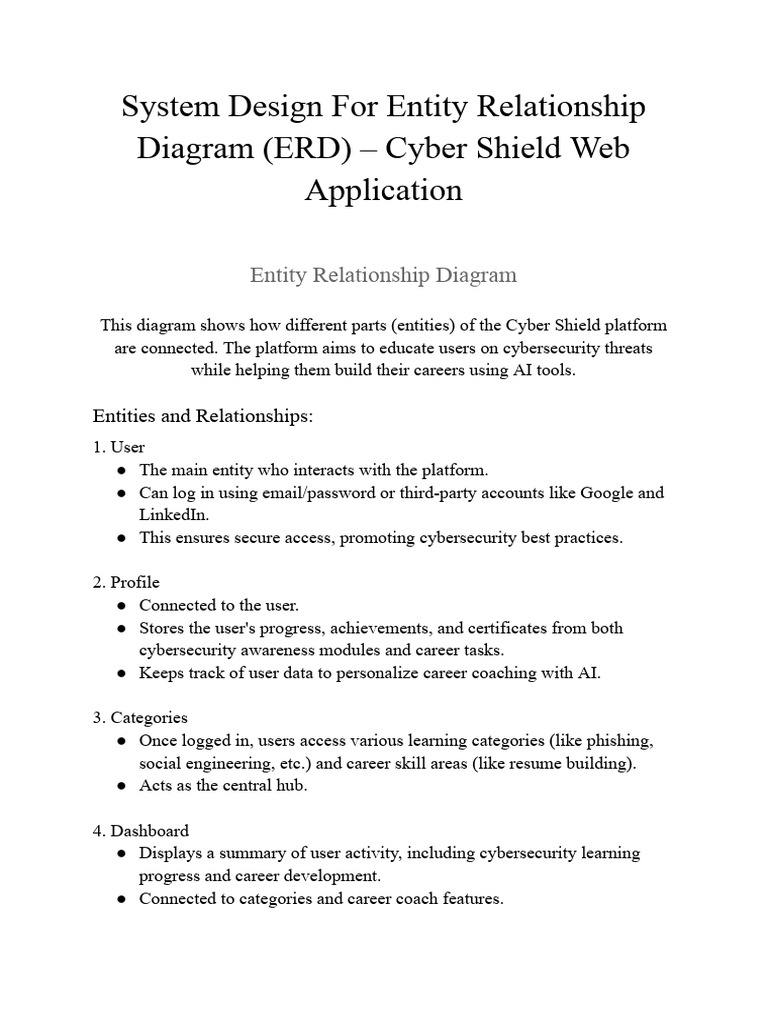 System Design For Entity Relationship Diagram (ERD) – Cyber Shield Web Application

Entity Relationship Diagram

This diagram shows how different parts (entities) of the Cyber Shield platform are connected. The platform aims to educate users on cybersecurity threats while helping them build their careers using AI tools.

Entities and Relationships:

1. User
● The main entity who interacts with the platform.
● Can log in using email/password or third-party accounts like Google and LinkedIn.
● This ensures secure access, promoting cybersecurity best practices.

2. Profile
● Connected to the user.
● Stores the user's progress, achievements, and certificates from both cybersecurity awareness modules and career tasks.
● Keeps track of user data to personalize career coaching with AI.

3. Categories
● Once logged in, users access various learning categories (like phishing, social engineering, etc.) and career skill areas (like resume building).
● Acts as the central hub.

4. Dashboard
● Displays a summary of user activity, including cybersecurity learning progress and career development.
● Connected to categories and career coach features.